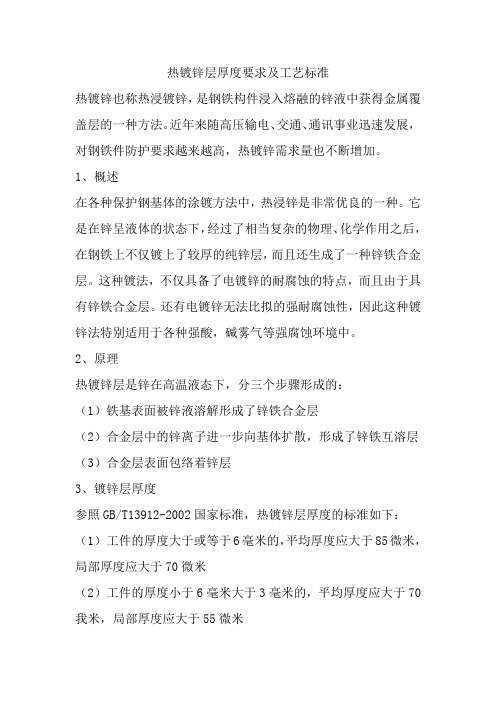 热镀锌层厚度要求及工艺标准

热镀锌也称热浸镀锌，是钢铁构件浸入熔融的锌液中获得金属覆盖层的一种方法。近年来随高压输电、交通、通讯事业迅速发展，对钢铁件防护要求越来越高，热镀锌需求量也不断增加。

1、概述

在各种保护钢基体的涂镀方法中，热浸锌是非常优良的一种。它是在锌呈液体的状态下，经过了相当复杂的物理、化学作用之后，在钢铁上不仅镀上了较厚的纯锌层，而且还生成了一种锌铁合金层。这种镀法，不仅具备了电镀锌的耐腐蚀的特点，而且由于具有锌铁合金层。还有电镀锌无法比拟的强耐腐蚀性，因此这种镀锌法特别适用于各种强酸，碱雾气等强腐蚀环境中。

2、原理

热镀锌层是锌在高温液态下，分三个步骤形成的：

（1）铁基表面被锌液溶解形成了锌铁合金层

（2）合金层中的锌离子进一步向基体扩散，形成了锌铁互溶层

（3）合金层表面包络着锌层

3、镀锌层厚度

参照 GB/T13912-2002 国家标准，热镀锌层厚度的标准如下：

（1）工件的厚度大于或等于 6 毫米的，平均厚度应大于 85 微米，局部厚度应大于 70 微米

（2）工件的厚度小于 6 毫米大于 3 毫米的，平均厚度应大于 70 我米，局部厚度应大于 55 微米